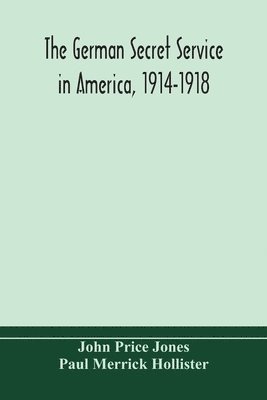 The German Secret Service in America, 1914-1918

John Price Jones
Paul Merrick Hollister